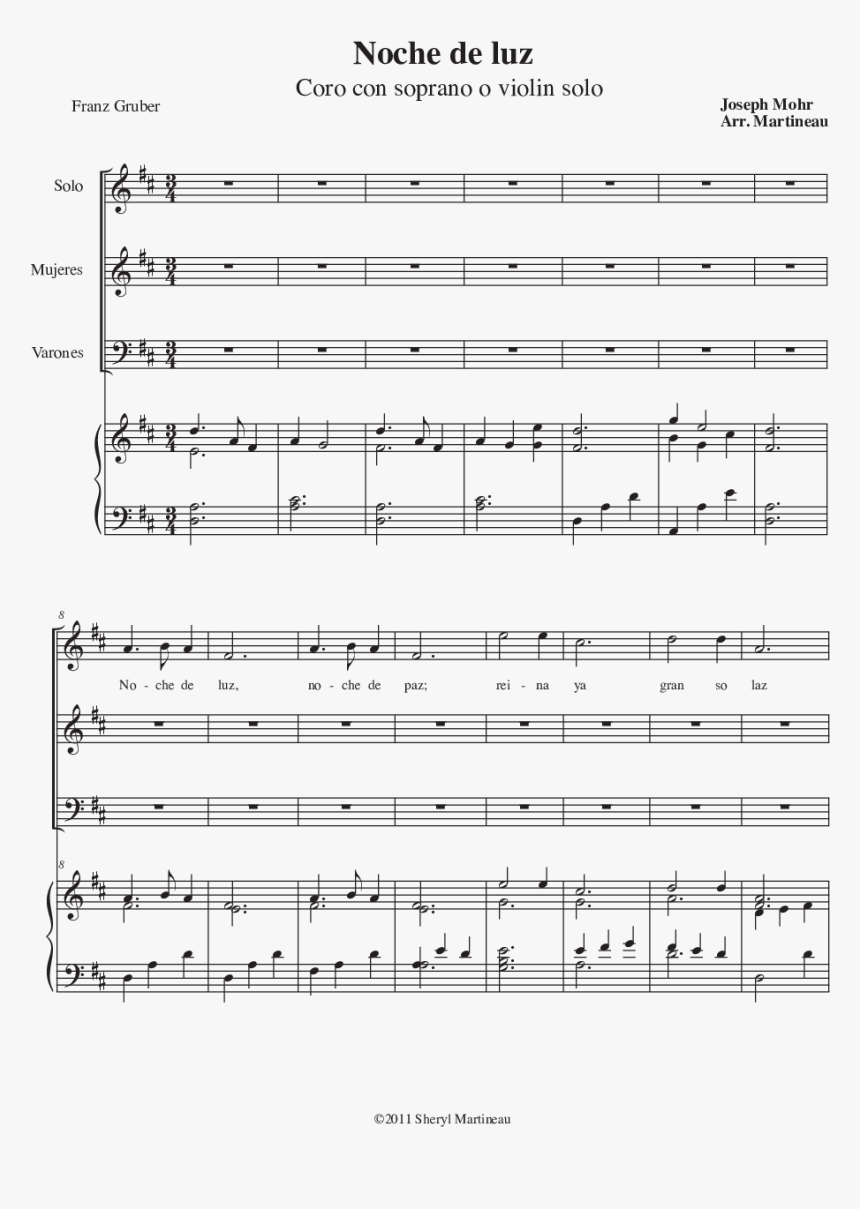 Noche de luz

Coro con soprano o violin solo

Franz Gruber

Joseph Mohr
Arr. Martineau

Solo

Mujeres

Varones

8

No - che de luz, no - che de paz; rei - na ya gran so laz

8

©2011 Sheryl Martineau